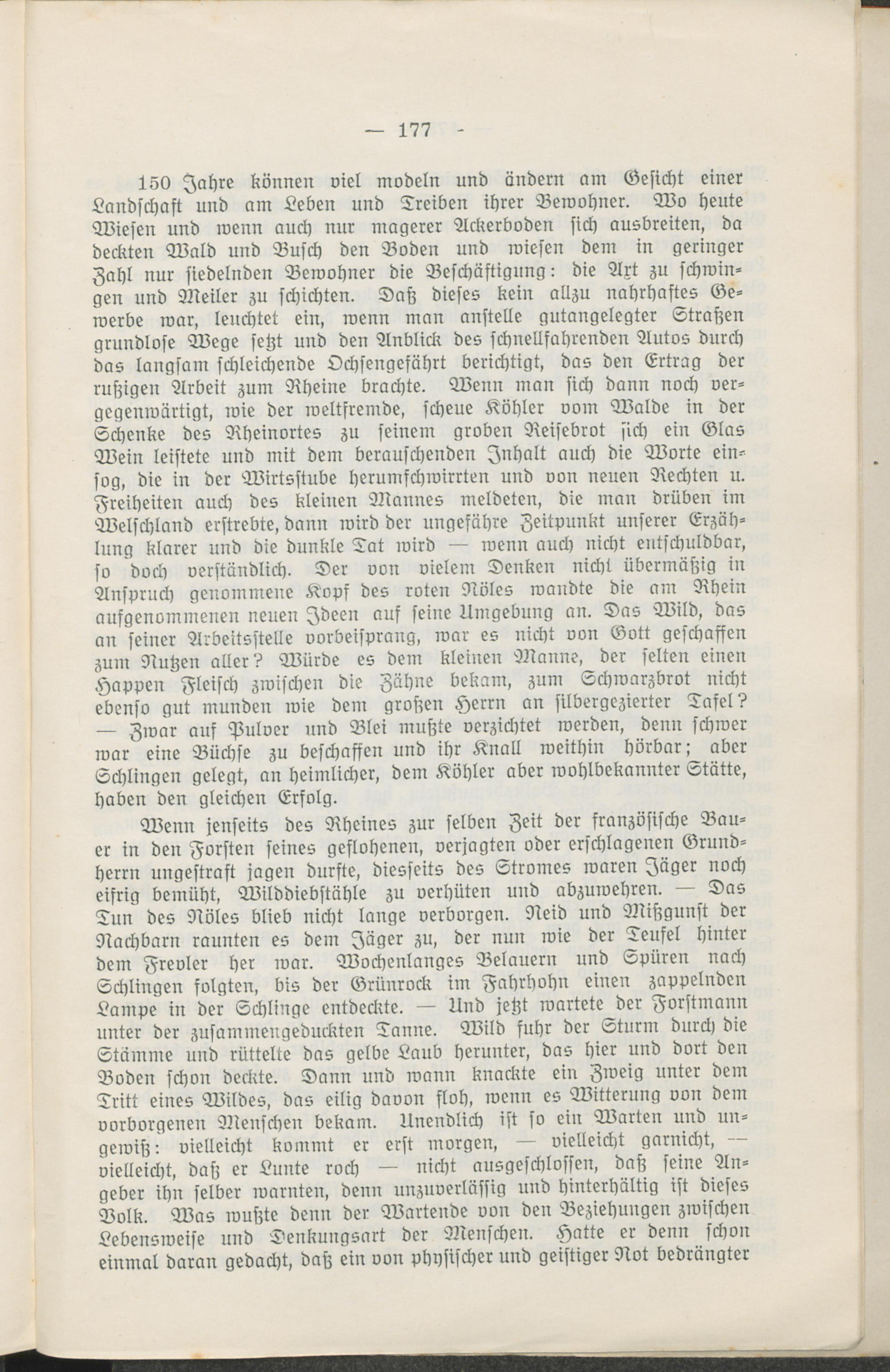 — 177 -

150 Jahre können viel modeln und ändern am Gesicht einer Landschaft und am Leben und Treiben ihrer Bewohner. Wo heute Wiesen und wenn auch nur magerer Ackerboden sich ausbreiten, da deckten Wald und Busch den Boden und wiesen dem in geringer Zahl nur siedelnden Bewohner die Beschäftigung: die Axt zu schwingen und Meiler zu schichten. Daß dieses kein allzu nahrhaftes Gewerbe war, leuchtet ein, wenn man anstelle gutangelegter Straßen grundlose Wege setzt und den Anblick des schnellfahrenden Autos durch das langsam schleichende Ochsengefährt berichtigt, das den Ertrag der rußigen Arbeit zum Rheine brachte. Wenn man sich dann noch vergegenwärtigt, wie der weltfremde, scheue Köhler vom Walde in der Schenke des Rheinortes zu seinem groben Reisebrot sich ein Glas Wein leistete und mit dem berauschenden Inhalt auch die Worte einsog, die in der Wirtsstube herumschwirrten und von neuen Rechten u. Freiheiten auch des kleinen Mannes meldeten, die man drüben im Welschland erstrebte, dann wird der ungefähre Zeitpunkt unserer Erzählung klarer und die dunkle Tat wird — wenn auch nicht entschuldbar, so doch verständlich. Der von vielem Denken nicht übermäßig in Anspruch genommene Kopf des roten Nöles wandte die am Rhein aufgenommenen neuen Ideen auf seine Umgebung an. Das Wild, das an seiner Arbeitsstelle vorbeisprang, war es nicht von Gott geschaffen zum Nutzen aller? Würde es dem kleinen Manne, der selten einen Happen Fleisch zwischen die Zähne bekam, zum Schwarzbrot nicht ebenso gut munden wie dem großen Herrn an silbergezierter Tafel? — Zwar auf Pulver und Blei mußte verzichtet werden, denn schwer war eine Büchse zu beschaffen und ihr Knall weithin hörbar; aber Schlingen gelegt, an heimlicher, dem Köhler aber wohlbekannter Stätte, haben den gleichen Erfolg.

Wenn jenseits des Rheines zur selben Zeit der französische Bauer in den Forsten seines geflohenen, verjagten oder erschlagenen Grundherrn ungestraft jagen durfte, diesseits des Stromes waren Jäger noch eifrig bemüht, Wilddiebstähle zu verhüten und abzuwehren. — Das Tun des Nöles blieb nicht lange verborgen. Neid und Mißgunst der Nachbarn raunten es dem Jäger zu, der nun wie der Teufel hinter dem Frevler her war. Wochenlanges Belauern und Spüren nach Schlingen folgten, bis der Grünrock im Fahrhohn einen zappelnden Lampe in der Schlinge entdeckte. — Und jetzt wartete der Forstmann unter der zusammengeduckten Tanne. Wild fuhr der Sturm durch die Stämme und rüttelte das gelbe Laub herunter, das hier und dort den Boden schon deckte. Dann und wann knackte ein Zweig unter dem Tritt eines Wildes, das eilig davon floh, wenn es Witterung von dem vorborgenen Menschen bekam. Unendlich ist so ein Warten und ungewiß: vielleicht kommt er erst morgen, — vielleicht garnicht, — vielleicht, daß er Lunte roch — nicht ausgeschlossen, daß seine Angeber ihn selber warnten, denn unzuverlässig und hinterhältig ist dieses Volk. Was wußte denn der Wartende von den Beziehungen zwischen Lebensweise und Denkungsart der Menschen. Hatte er denn schon einmal daran gedacht, daß ein von physischer und geistiger Not bedrängter